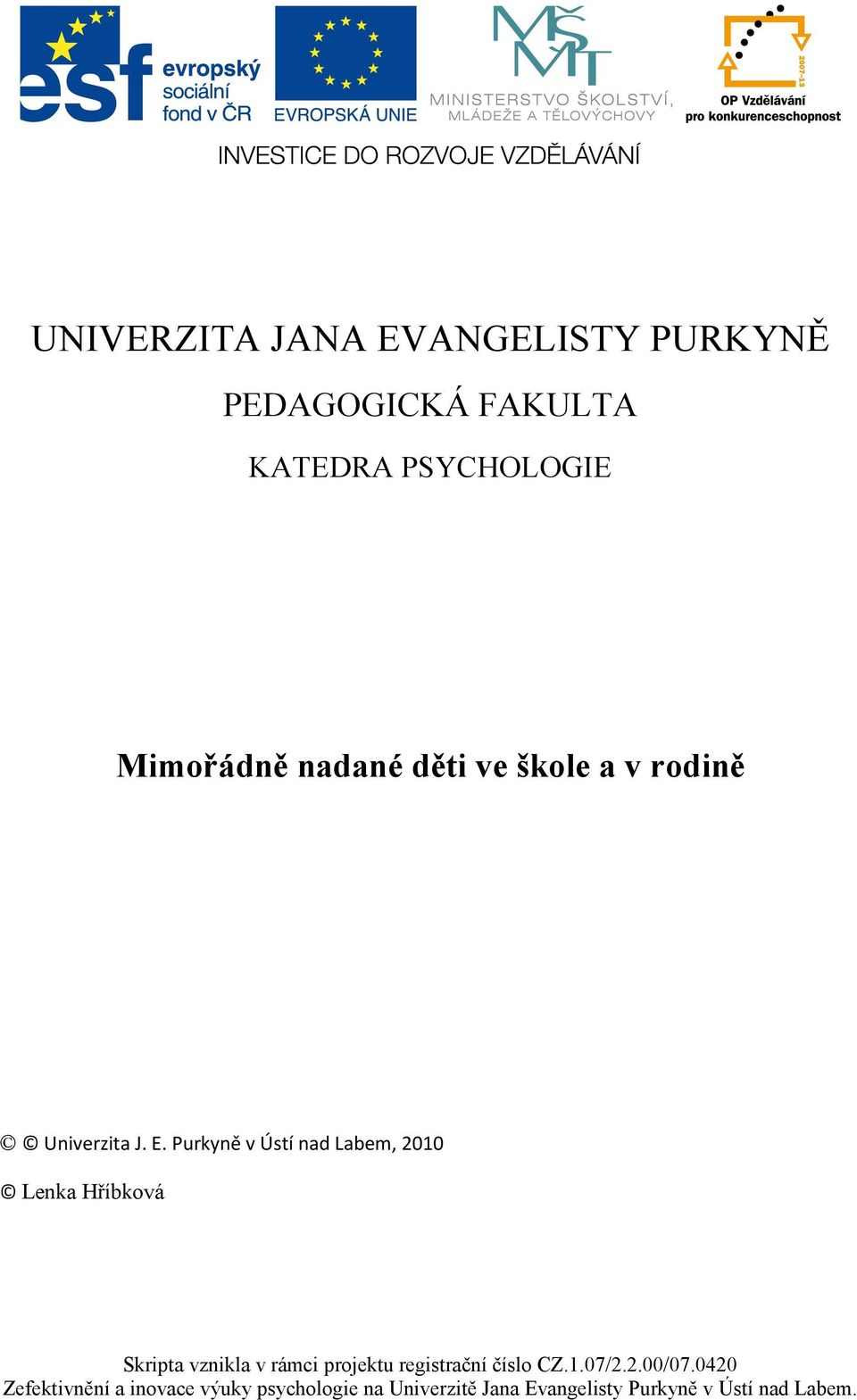 esf evropský sociální fond v ČR

EVROPSKÁ UNIE

MŠMT
MINISTERSTVO ŠKOLSTVÍ, MLÁDEŽE A TĚLOVÝCHOVY

2007-13
OP Vzdělávání pro konkurenceschopnost

INVESTICE DO ROZVOJE VZDĚLÁVÁNÍ

UNIVERZITA JANA EVANGELISTY PURKYNĚ

PEDAGOGICKÁ FAKULTA

KATEDRA PSYCHOLOGIE

Mimořádně nadané děti ve škole a v rodině

© © Univerzita J. E. Purkyně v Ústí nad Labem, 2010

© Lenka Hříbková

Skripta vznikla v rámci projektu registrační číslo CZ.1.07/2.2.00/07.0420
Zefektivnění a inovace výuky psychologie na Univerzitě Jana Evangelisty Purkyně v Ústí nad Labem.